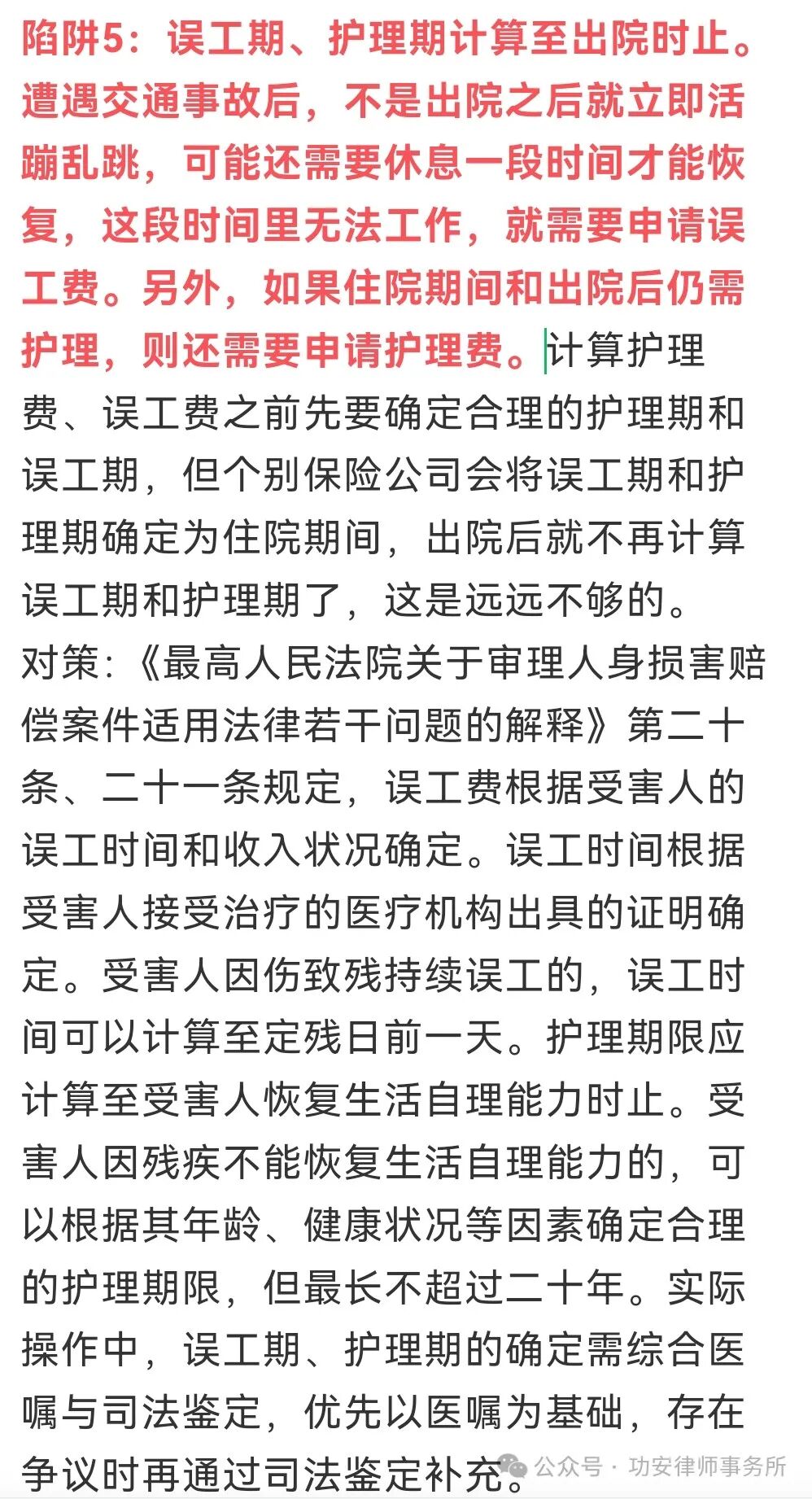 陷阱5：误工期、护理期计算至出院时止。遭遇交通事故后，不是出院之后就立即活蹦乱跳，可能还需要休息一段时间才能恢复，这段时间里无法工作，就需要申请误工费。另外，如果住院期间和出院后仍需护理，则还需要申请护理费。计算护理费、误工费之前先要确定合理的护理期和误工期，但个别保险公司会将误工期和护理期确定为住院期间，出院后就不再计算误工期和护理期了，这是远远不够的。

对策：《最高人民法院关于审理人身损害赔偿案件适用法律若干问题的解释》第二十条、二十一条规定，误工费根据受害人的误工时间和收入状况确定。误工时间根据受害人接受治疗的医疗机构出具的证明确定。受害人因伤致残持续误工的，误工时间可以计算至定残日前一天。护理期限应计算至受害人恢复生活自理能力时止。受害人因残疾不能恢复生活自理能力的，可以根据其年龄、健康状况等因素确定合理的护理期限，但最长不超过二十年。实际操作中，误工期、护理期的确定需综合医嘱与司法鉴定，优先以医嘱为基础，存在争议时再通过司法鉴定补充。

公众号 · 功安律师事务所